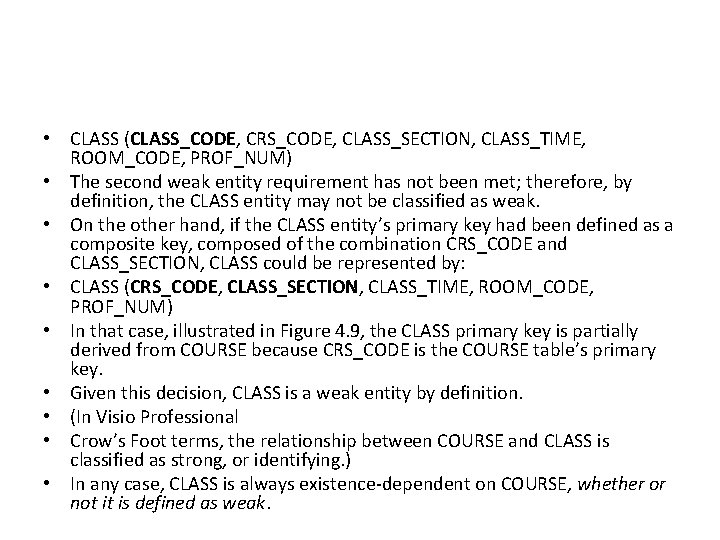 • CLASS (CLASS_CODE, CRS_CODE, CLASS_SECTION, CLASS_TIME, ROOM_CODE, PROF_NUM)
• The second weak entity requirement has not been met; therefore, by definition, the CLASS entity may not be classified as weak.
• On the other hand, if the CLASS entity's primary key had been defined as a composite key, composed of the combination CRS_CODE and CLASS_SECTION, CLASS could be represented by:
• CLASS (CRS_CODE, CLASS_SECTION, CLASS_TIME, ROOM_CODE, PROF_NUM)
• In that case, illustrated in Figure 4.9, the CLASS primary key is partially derived from COURSE because CRS_CODE is the COURSE table's primary key.
• Given this decision, CLASS is a weak entity by definition.
• (In Visio Professional
• Crow's Foot terms, the relationship between COURSE and CLASS is classified as strong, or identifying.)
• In any case, CLASS is always existence-dependent on COURSE, whether or not it is defined as weak.